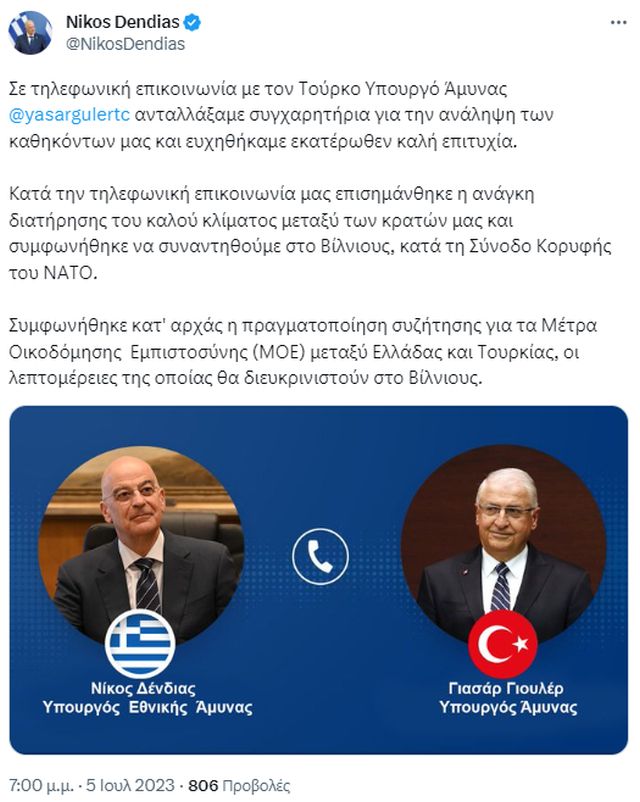 Nikos Dendias
@NikosDendias

Σε τηλεφωνική επικοινωνία με τον Τούρκο Υπουργό Άμυνας @yasargulertc ανταλλάξαμε συγχαρητήρια για την ανάληψη των καθηκόντων μας και ευχηθήκαμε εκατέρωθεν καλή επιτυχία.

Κατά την τηλεφωνική επικοινωνία μας επισημάνθηκε η ανάγκη διατήρησης του καλού κλίματος μεταξύ των κρατών μας και συμφωνήθηκε να συναντηθούμε στο Βίλνιους, κατά τη Σύνοδο Κορυφής του ΝΑΤΟ.

Συμφωνήθηκε κατ' αρχάς η πραγματοποίηση συζήτησης για τα Μέτρα Οικοδόμησης Εμπιστοσύνης (ΜΟΕ) μεταξύ Ελλάδας και Τουρκίας, οι λεπτομέρειες της οποίας θα διευκρινιστούν στο Βίλνιους.

Νίκος Δένδιας
Υπουργός Εθνικής Άμυνας

Γιασάρ Γιουλέρ
Υπουργός Άμυνας

7:00 μ.μ. · 5 Ιουλ 2023 · 806 Προβολές